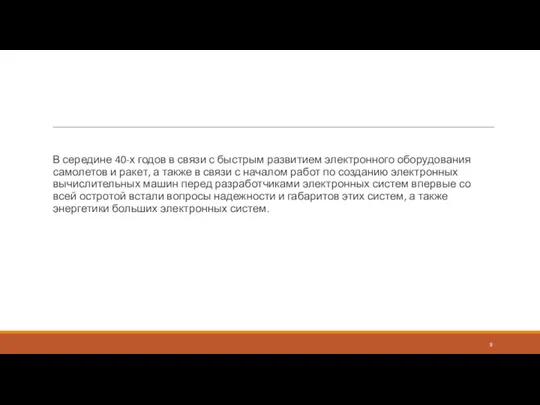 В середине 40-х годов в связи с быстрым развитием электронного оборудования самолетов и ракет, а также в связи с началом работ по созданию электронных вычислительных машин перед разработчиками электронных систем впервые со всей остротой встали вопросы надежности и габаритов этих систем, а также энергетики больших электронных систем.

9